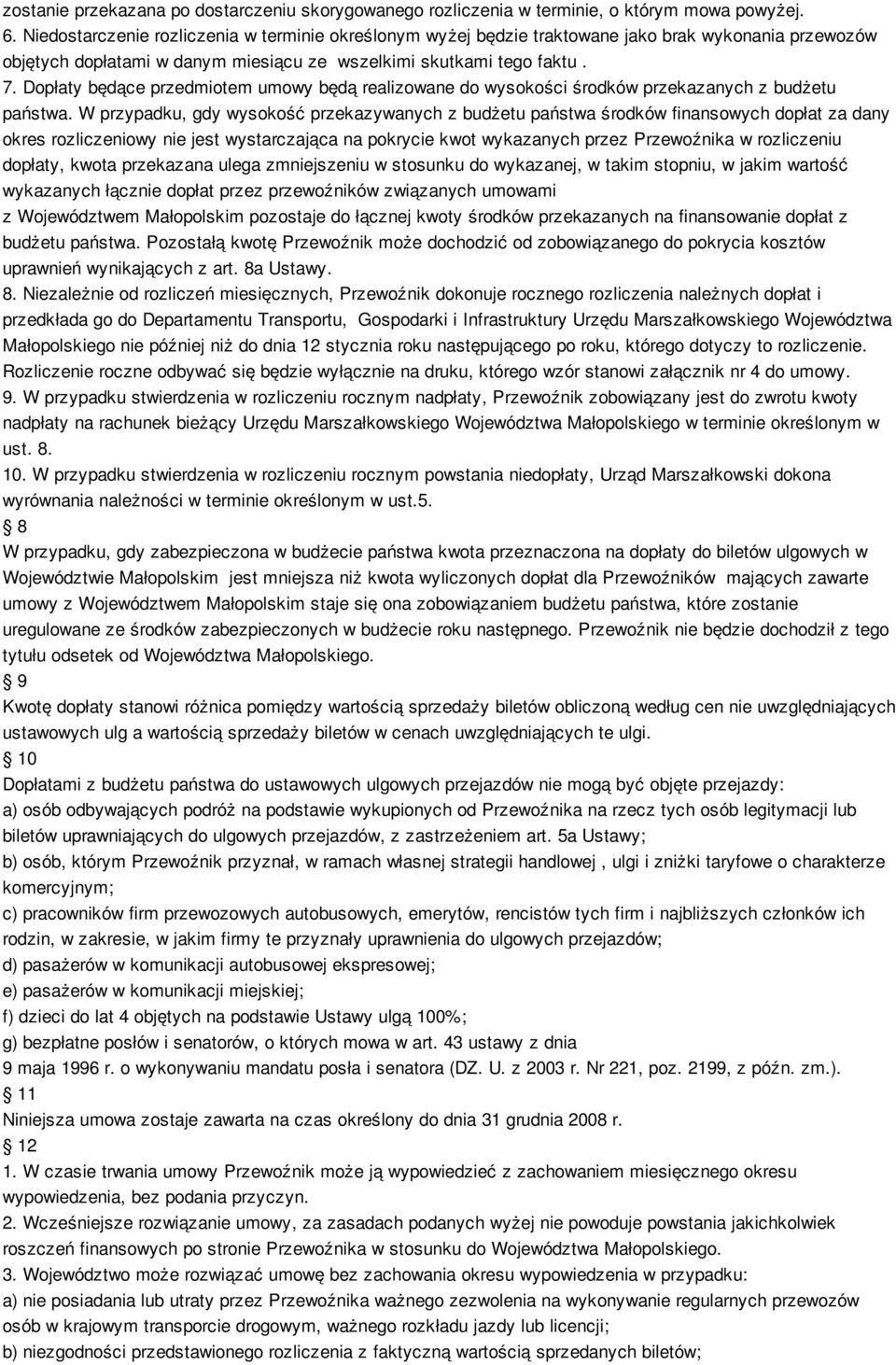 zostanie przekazana po dostarczeniu skorygowanego rozliczenia w terminie, o którym mowa powyżej.
6. Niedostarczenie rozliczenia w terminie określonym wyżej będzie traktowane jako brak wykonania przewozów objętych dopłatami w danym miesiącu ze wszelkimi skutkami tego faktu .
7. Dopłaty będące przedmiotem umowy będą realizowane do wysokości środków przekazanych z budżetu państwa. W przypadku, gdy wysokość przekazywanych z budżetu państwa środków finansowych dopłat za dany okres rozliczeniowy nie jest wystarczająca na pokrycie kwot wykazanych przez Przewoźnika w rozliczeniu dopłaty, kwota przekazana ulega zmniejszeniu w stosunku do wykazanej, w takim stopniu, w jakim wartość wykazanych łącznie dopłat przez przewoźników związanych umowami z Województwem Małopolskim pozostaje do łącznej kwoty środków przekazanych na finansowanie dopłat z budżetu państwa. Pozostałą kwotę Przewoźnik może dochodzić od zobowiązanego do pokrycia kosztów uprawnień wynikających z art. 8a Ustawy.
8. Niezależnie od rozliczeń miesięcznych, Przewoźnik dokonuje rocznego rozliczenia należnych dopłat i przedkłada go do Departamentu Transportu, Gospodarki i Infrastruktury Urzędu Marszałkowskiego Województwa Małopolskiego nie później niż do dnia 12 stycznia roku następującego po roku, którego dotyczy to rozliczenie. Rozliczenie roczne odbywać się będzie wyłącznie na druku, którego wzór stanowi załącznik nr 4 do umowy.
9. W przypadku stwierdzenia w rozliczeniu rocznym nadpłaty, Przewoźnik zobowiązany jest do zwrotu kwoty nadpłaty na rachunek bieżący Urzędu Marszałkowskiego Województwa Małopolskiego w terminie określonym w ust. 8.
10. W przypadku stwierdzenia w rozliczeniu rocznym powstania niedopłaty, Urząd Marszałkowski dokona wyrównania należności w terminie określonym w ust.5.
8
W przypadku, gdy zabezpieczona w budżecie państwa kwota przeznaczona na dopłaty do biletów ulgowych w Województwie Małopolskim jest mniejsza niż kwota wyliczonych dopłat dla Przewoźników mających zawarte umowy z Województwem Małopolskim staje się ona zobowiązaniem budżetu państwa, które zostanie uregulowane ze środków zabezpieczonych w budżecie roku następnego. Przewoźnik nie będzie dochodził z tego tytułu odsetek od Województwa Małopolskiego.
9
Kwotę dopłaty stanowi różnica pomiędzy wartością sprzedaży biletów obliczoną według cen nie uwzględniających ustawowych ulg a wartością sprzedaży biletów w cenach uwzględniających te ulgi.
10
Dopłatami z budżetu państwa do ustawowych ulgowych przejazdów nie mogą być objęte przejazdy:
a) osób odbywających podróż na podstawie wykupionych od Przewoźnika na rzecz tych osób legitymacji lub biletów uprawniających do ulgowych przejazdów, z zastrzeżeniem art. 5a Ustawy;
b) osób, którym Przewoźnik przyznał, w ramach własnej strategii handlowej , ulgi i zniżki taryfowe o charakterze komercyjnym;
c) pracowników firm przewozowych autobusowych, emerytów, rencistów tych firm i najbliższych członków ich rodzin, w zakresie, w jakim firmy te przyznały uprawnienia do ulgowych przejazdów;
d) pasażerów w komunikacji autobusowej ekspresowej;
e) pasażerów w komunikacji miejskiej;
f) dzieci do lat 4 objętych na podstawie Ustawy ulgą 100%;
g) bezpłatne posłów i senatorów, o których mowa w art. 43 ustawy z dnia 9 maja 1996 r. o wykonywaniu mandatu posła i senatora (DZ. U. z 2003 r. Nr 221, poz. 2199, z późn. zm.).
11
Niniejsza umowa zostaje zawarta na czas określony do dnia 31 grudnia 2008 r.
12
1. W czasie trwania umowy Przewoźnik może ją wypowiedzieć z zachowaniem miesięcznego okresu wypowiedzenia, bez podania przyczyn.
2. Wcześniejsze rozwiązanie umowy, za zasadach podanych wyżej nie powoduje powstania jakichkolwiek roszczeń finansowych po stronie Przewoźnika w stosunku do Województwa Małopolskiego.
3. Województwo może rozwiązać umowę bez zachowania okresu wypowiedzenia w przypadku:
a) nie posiadania lub utraty przez Przewoźnika ważnego zezwolenia na wykonywanie regularnych przewozów osób w krajowym transporcie drogowym, ważnego rozkładu jazdy lub licencji;
b) niezgodności przedstawionego rozliczenia z faktyczną wartością sprzedanych biletów;